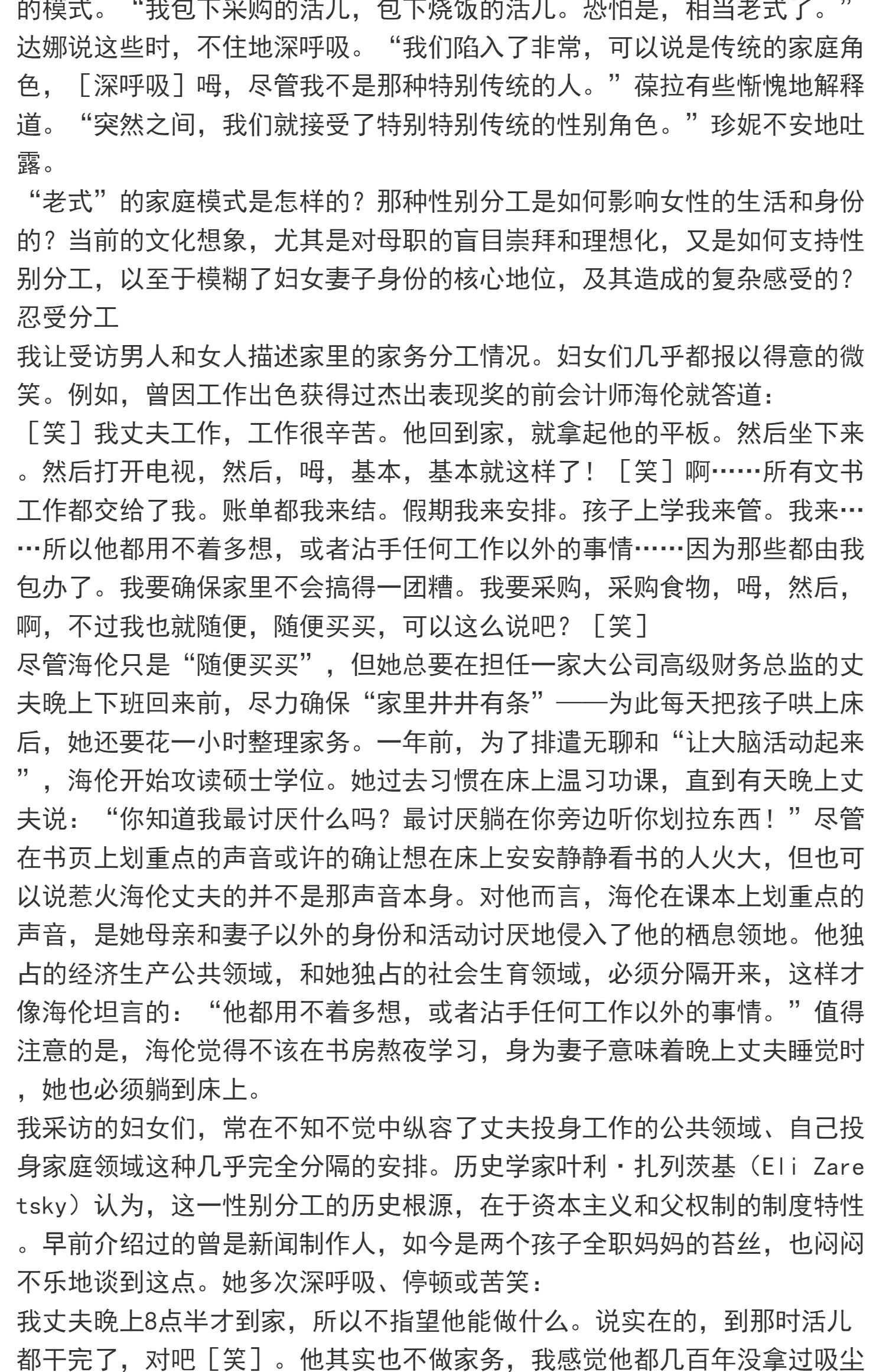 的模式。“我包下采购的活儿，包下烧饭的活儿。恐怕是，相当老式了。”达娜说这些时，不住地深呼吸。“我们陷入了非常，可以说是传统的家庭角色，［深呼吸］呣，尽管我不是那种特别传统的人。”葆拉有些惭愧地解释道。“突然之间，我们就接受了特别特别传统的性别角色。”珍妮不安地吐露。
“老式”的家庭模式是怎样的？那种性别分工是如何影响女性的生活和身份的？当前的文化想象，尤其是对母职的盲目崇拜和理想化，又是如何支持性别分工，以至于模糊了妇女妻子身份的核心地位，及其造成的复杂感受的？
忍受分工
我让受访男人和女人描述家里的家务分工情况。妇女们几乎都报以得意的微笑。例如，曾因工作出色获得过杰出表现奖的前会计师海伦就答道：
［笑］我丈夫工作，工作很辛苦。他回到家，就拿起他的平板。然后坐下来。然后打开电视，然后，呣，基本，基本就这样了！［笑］啊……所有文书工作都交给了我。账单都我来结。假期我来安排。孩子上学我来管。我来……所以他都用不着多想，或者沾手任何工作以外的事情……因为那些都由我包办了。我要确保家里不会搞得一团糟。我要采购，采购食物，呣，然后，啊，不过我也就随便，随便买买，可以这么说吧？［笑］
尽管海伦只是“随便买买”，但她总要在担任一家大公司高级财务总监的丈夫晚上下班回来前，尽力确保“家里井井有条”——为此每天把孩子哄上床后，她还要花一小时整理家务。一年前，为了排遣无聊和“让大脑活动起来”，海伦开始攻读硕士学位。她过去习惯在床上温习功课，直到有天晚上丈夫说：“你知道我最讨厌什么吗？最讨厌躺在你旁边听你划拉东西！”尽管在书页上划重点的声音或许的确让想在床上安安静静看书的人火大，但也可以说惹火海伦丈夫的并不是那声音本身。对他而言，海伦在课本上划重点的声音，是她母亲和妻子以外的身份和活动讨厌地侵入了他的栖息领地。他独占的经济生产公共领域，和她独占的社会生育领域，必须分隔开来，这样才像海伦坦言的：“他都用不着多想，或者沾手任何工作以外的事情。”值得注意的是，海伦觉得不该在书房熬夜学习，身为妻子意味着晚上丈夫睡觉时，她也必须躺到床上。
我采访的妇女们，常在不知不觉中纵容了丈夫投身工作的公共领域、自己投身家庭领域这种几乎完全分隔的安排。历史学家叶利·扎列茨基（Eli Zaretsky）认为，这一性别分工的历史根源，在于资本主义和父权制的制度特性。早前介绍过的曾是新闻制作人，如今是两个孩子全职妈妈的苔丝，也闷闷不乐地谈到这点。她多次深呼吸、停顿或苦笑：
我丈夫晚上8点半才到家，所以不指望他能做什么。说实在的，到那时活儿都干完了，对吧［笑］。他其实也不做家务，我感觉他都几百年没拿过吸尘